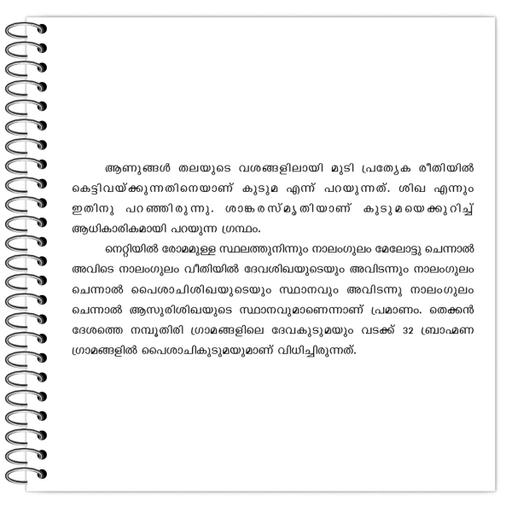 ആണുങ്ങൾ തലയുടെ വശങ്ങളിലായി മുടി പ്രത്യേക രീതിയിൽ കെട്ടിവയ്ക്കുന്നതിനെയാണ് കുടുമ എന്ന് പറയുന്നത്. ശിഖ എന്നും ഇതിനു പറഞ്ഞിരുന്നു. ശാങ്കരസ്മൃതിയാണ് കുടുമയെക്കുറിച്ച് ആധികാരികമായി പറയുന്ന ഗ്രന്ഥം.

നെറ്റിയിൽ രോമമുള്ള സ്ഥലത്തുനിന്നും നാലംഗുലം മേലോട്ടു ചെന്നാൽ അവിടെ നാലംഗുലം വീതിയിൽ ദേവശിഖയുടെയും അവിടന്നും നാലംഗുലം ചെന്നാൽ പൈശാചിശിഖയുടെയും സ്ഥാനവും അവിടന്നു നാലംഗുലം ചെന്നാൽ ആസുരിശിഖയുടെ സ്ഥാനവുമാണെന്നാണ് പ്രമാണം. തെക്കൻ ദേശത്തെ നമ്പൂതിരി ഗ്രാമങ്ങളിലെ ദേവകുടുമയും വടക്ക് 32 ബ്രാഹ്മണ ഗ്രാമങ്ങളിൽ പൈശാചികുടുമയുമാണ് വിധിച്ചിരുന്നത്.